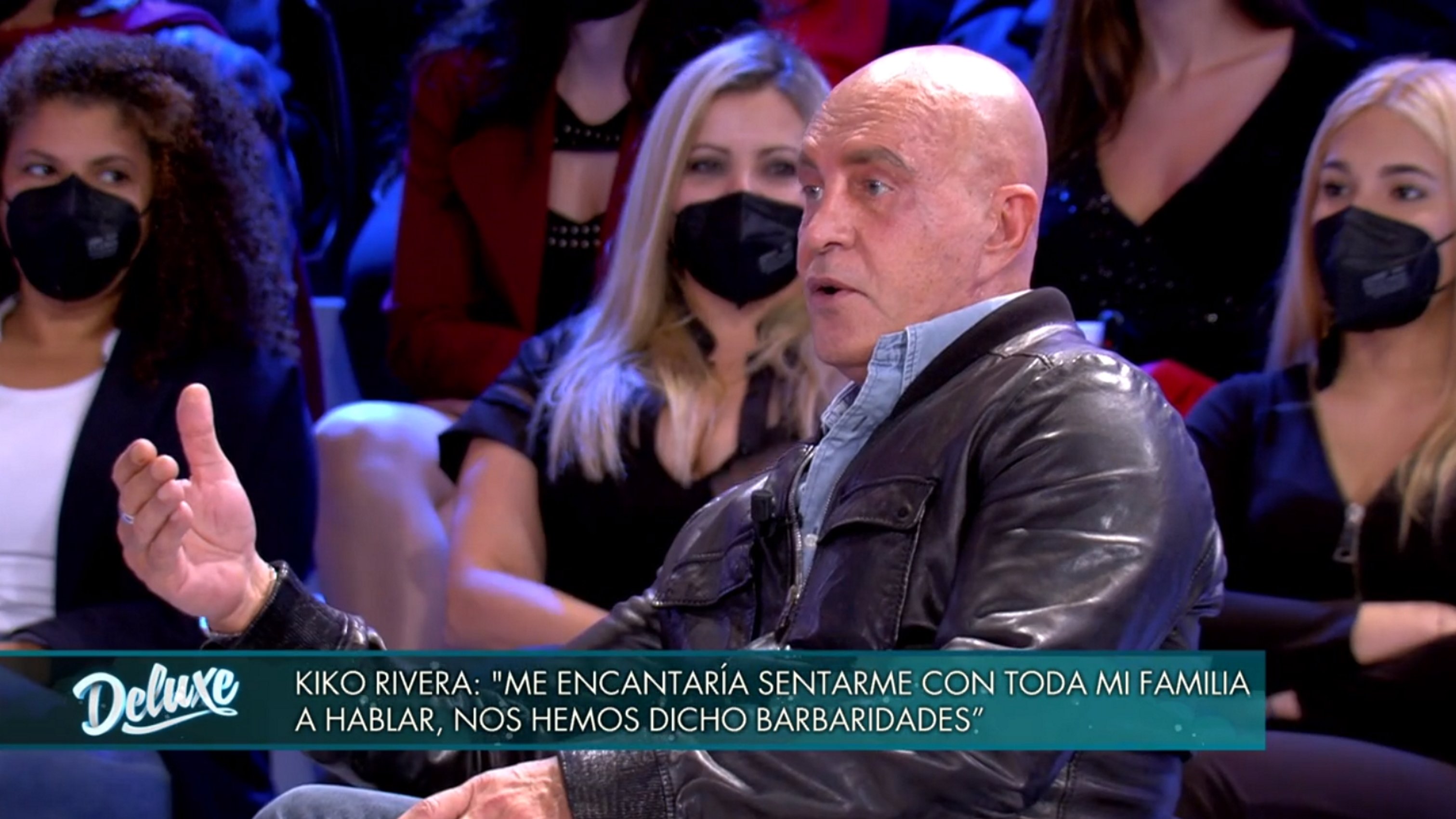 Deluxe

KIKO RIVERA: "ME ENCANTARÍA SENTARME CON TODA MI FAMILIA A HABLAR, NOS HEMOS DICHO BARBARIDADES"